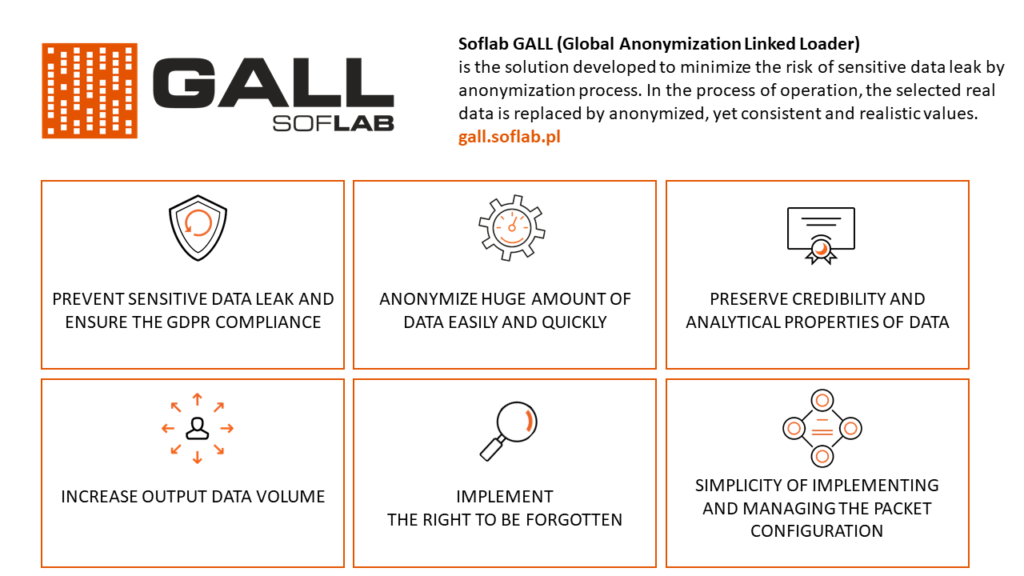 GALL
SOFLAB

Soflab GALL (Global Anonymization Linked Loader)
is the solution developed to minimize the risk of sensitive data leak by anonymization process. In the process of operation, the selected real data is replaced by anonymized, yet consistent and realistic values.
gall.soflab.pl

PREVENT SENSITIVE DATA LEAK AND ENSURE THE GDPR COMPLIANCE

ANONYMIZE HUGE AMOUNT OF DATA EASILY AND QUICKLY

PRESERVE CREDIBILITY AND ANALYTICAL PROPERTIES OF DATA

INCREASE OUTPUT DATA VOLUME

IMPLEMENT
THE RIGHT TO BE FORGOTTEN

SIMPLICITY OF IMPLEMENTING AND MANAGING THE PACKET CONFIGURATION